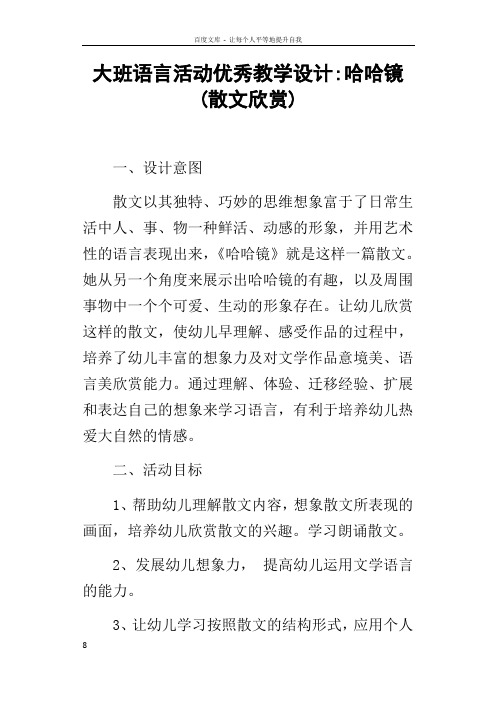 百度文库 - 让每个人平等地提升自我

大班语言活动优秀教学设计:哈哈镜（散文欣赏）

一、设计意图

散文以其独特、巧妙的思维想象富于了日常生活中人、事、物一种鲜活、动感的形象，并用艺术性的语言表现出来，《哈哈镜》就是这样一篇散文。她从另一个角度来展示出哈哈镜的有趣，以及周围事物中一个个可爱、生动的形象存在。让幼儿欣赏这样的散文，使幼儿早理解、感受作品的过程中，培养了幼儿丰富的想象力及对文学作品意境美、语言美欣赏能力。通过理解、体验、迁移经验、扩展和表达自己的想象来学习语言，有利于培养幼儿热爱大自然的情感。

二、活动目标

1、帮助幼儿理解散文内容，想象散文所表现的画面，培养幼儿欣赏散文的兴趣。学习朗诵散文。

2、发展幼儿想象力， 提高幼儿运用文学语言的能力。

3、让幼儿学习按照散文的结构形式，应用个人

8